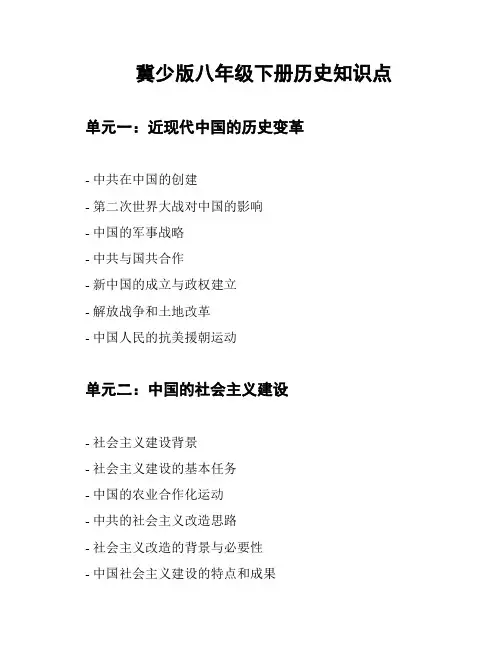 冀少版八年级下册历史知识点

单元一：近现代中国的历史变革

- 中共在中国的创建
- 第二次世界大战对中国的影响
- 中国的军事战略
- 中共与国共合作
- 新中国的成立与政权建立
- 解放战争和土地改革
- 中国人民的抗美援朝运动

单元二：中国的社会主义建设

- 社会主义建设背景
- 社会主义建设的基本任务
- 中国的农业合作化运动
- 中共的社会主义改造思路
- 社会主义改造的背景与必要性
- 中国社会主义建设的特点和成果